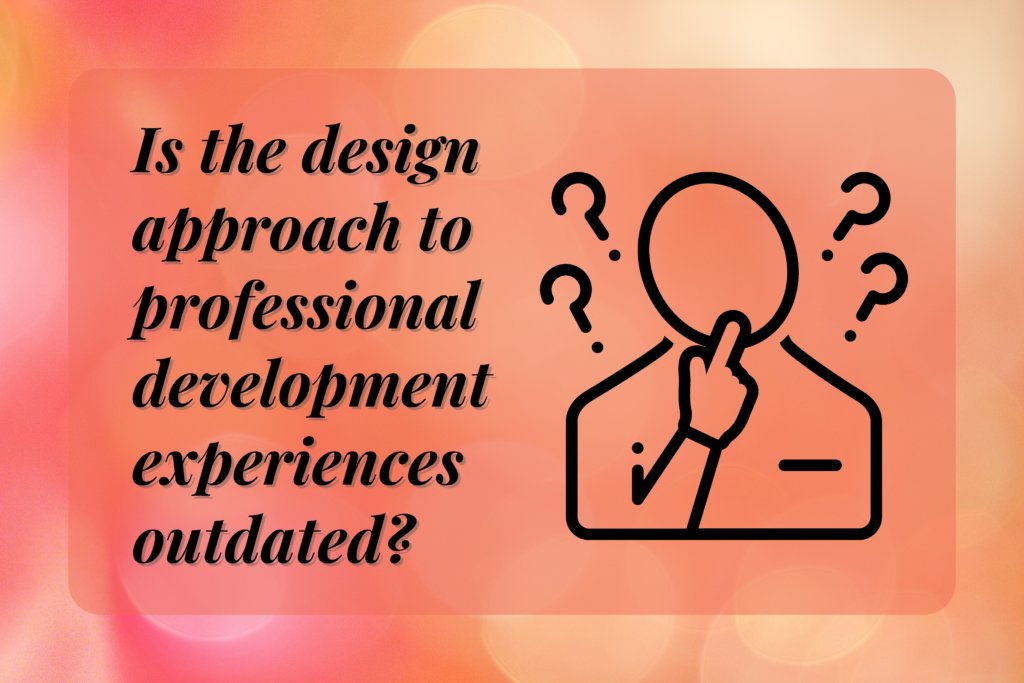 Is the design approach to professional development experiences outdated?